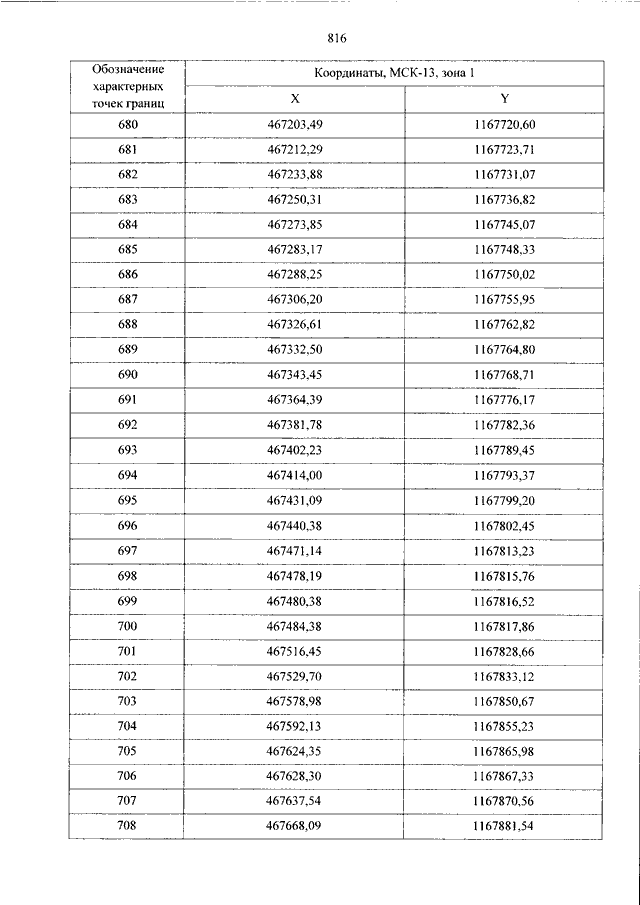 816

| Обозначение характерных точек границ | Координаты, МСК-13, зона 1 | |
|---|---|---|
| | X | Y |
| 680 | 467203,49 | 1167720,60 |
| 681 | 467212,29 | 1167723,71 |
| 682 | 467233,88 | 1167731,07 |
| 683 | 467250,31 | 1167736,82 |
| 684 | 467273,85 | 1167745,07 |
| 685 | 467283,17 | 1167748,33 |
| 686 | 467288,25 | 1167750,02 |
| 687 | 467306,20 | 1167755,95 |
| 688 | 467326,61 | 1167762,82 |
| 689 | 467332,50 | 1167764,80 |
| 690 | 467343,45 | 1167768,71 |
| 691 | 467364,39 | 1167776,17 |
| 692 | 467381,78 | 1167782,36 |
| 693 | 467402,23 | 1167789,45 |
| 694 | 467414,00 | 1167793,37 |
| 695 | 467431,09 | 1167799,20 |
| 696 | 467440,38 | 1167802,45 |
| 697 | 467471,14 | 1167813,23 |
| 698 | 467478,19 | 1167815,76 |
| 699 | 467480,38 | 1167816,52 |
| 700 | 467484,38 | 1167817,86 |
| 701 | 467516,45 | 1167828,66 |
| 702 | 467529,70 | 1167833,12 |
| 703 | 467578,98 | 1167850,67 |
| 704 | 467592,13 | 1167855,23 |
| 705 | 467624,35 | 1167865,98 |
| 706 | 467628,30 | 1167867,33 |
| 707 | 467637,54 | 1167870,56 |
| 708 | 467668,09 | 1167881,54 |